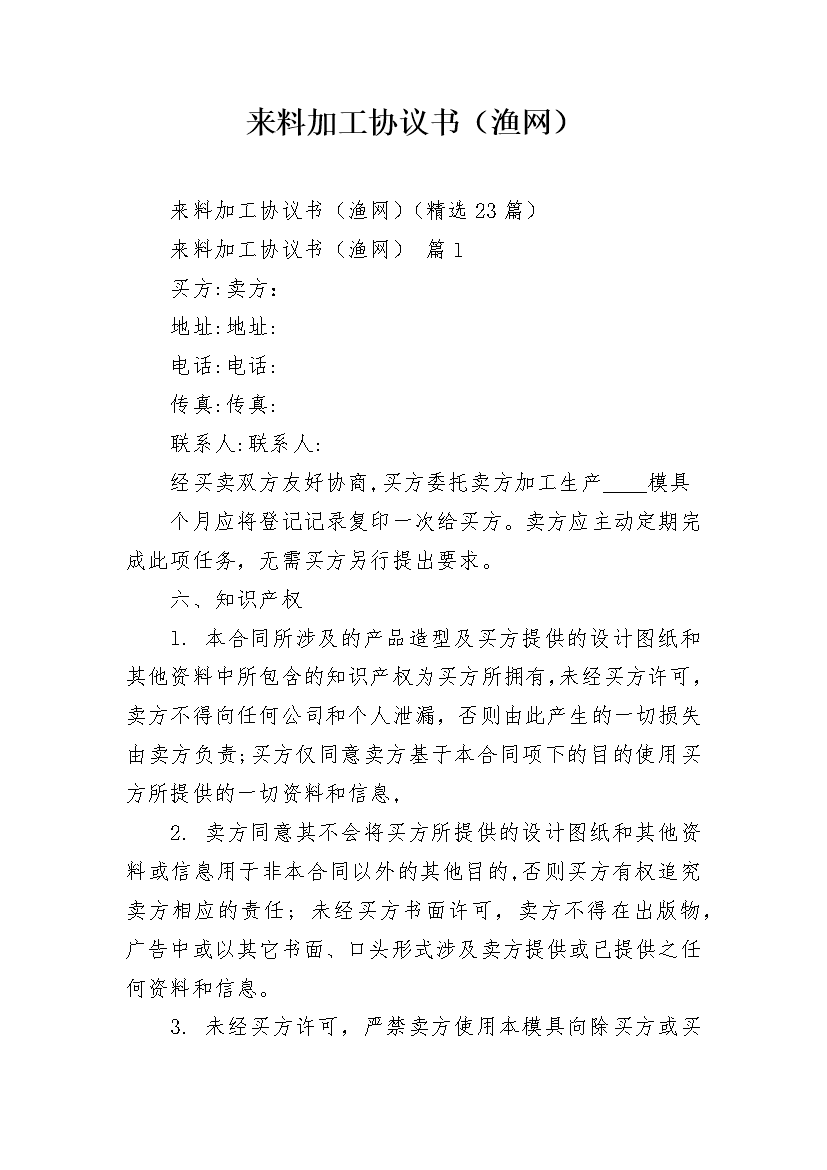 来料加工协议书（渔网）

来料加工协议书（渔网）(精选 23 篇)

来料加工协议书（渔网） 篇 1

买方:卖方：

地址:地址:

电话:电话:

传真:传真:

联系人:联系人:

经买卖双方友好协商,买方委托卖方加工生产____模具

个月应将登记记录复印一次给买方。卖方应主动定期完成此项任务，无需买方另行提出要求。

六、知识产权

1. 本合同所涉及的产品造型及买方提供的设计图纸和其他资料中所包含的知识产权为买方所拥有,未经买方许可，卖方不得向任何公司和个人泄漏，否则由此产生的一切损失由卖方负责;买方仅同意卖方基于本合同项下的目的使用买方所提供的一切资料和信息,

2. 卖方同意其不会将买方所提供的设计图纸和其他资料或信息用于非本合同以外的其他目的,否则买方有权追究卖方相应的责任；未经买方书面许可，卖方不得在出版物，广告中或以其它书面、口头形式涉及卖方提供或已提供之任何资料和信息。

3. 未经买方许可，严禁卖方使用本模具向除买方或买